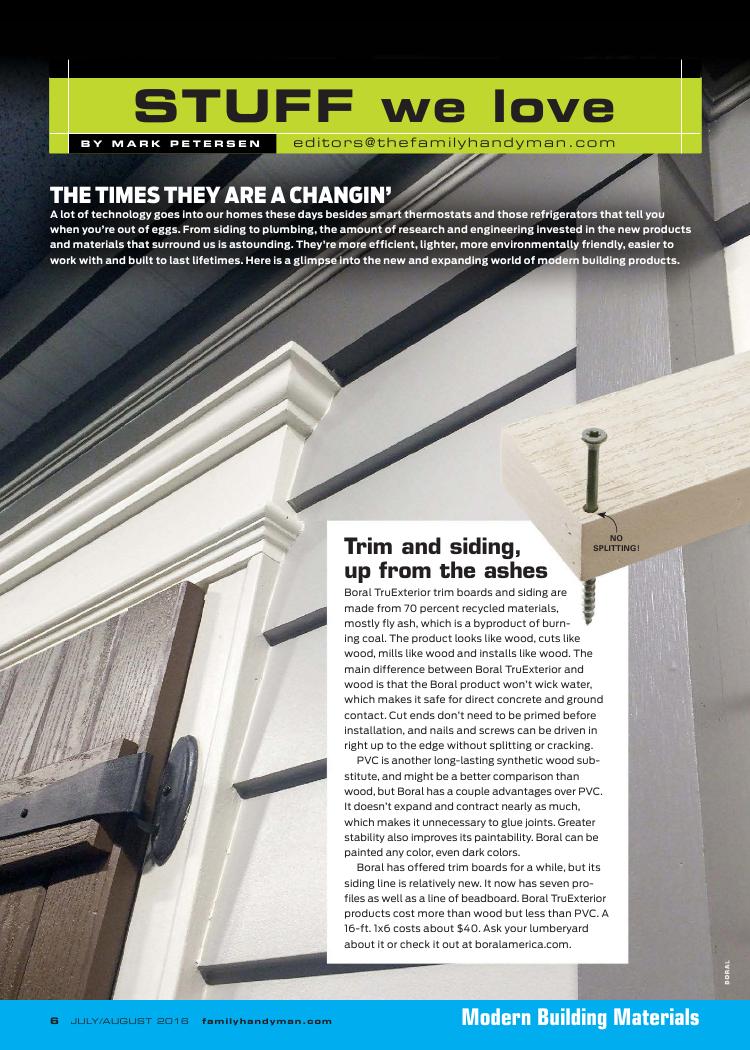 STUFF we love

BY MARK PETERSEN editors@thefamilyhandyman.com

THE TIMES THEY ARE A CHANGIN'
A lot of technology goes into our homes these days besides smart thermostats and those refrigerators that tell you when you're out of eggs. From siding to plumbing, the amount of research and engineering invested in the new products and materials that surround us is astounding. They're more efficient, lighter, more environmentally friendly, easier to work with and built to last lifetimes. Here is a glimpse into the new and expanding world of modern building products.

NO SPLITTING!

Trim and siding, up from the ashes
Boral TruExterior trim boards and siding are made from 70 percent recycled materials, mostly fly ash, which is a byproduct of burning coal. The product looks like wood, cuts like wood, mills like wood and installs like wood. The main difference between Boral TruExterior and wood is that the Boral product won't wick water, which makes it safe for direct concrete and ground contact. Cut ends don't need to be primed before installation, and nails and screws can be driven in right up to the edge without splitting or cracking.

PVC is another long-lasting synthetic wood substitute, and might be a better comparison than wood, but Boral has a couple advantages over PVC. It doesn't expand and contract nearly as much, which makes it unnecessary to glue joints. Greater stability also improves its paintability. Boral can be painted any color, even dark colors.

Boral has offered trim boards for a while, but its siding line is relatively new. It now has seven profiles as well as a line of beadboard. Boral TruExterior products cost more than wood but less than PVC. A 16-ft. 1x6 costs about $40. Ask your lumberyard about it or check it out at boralamerica.com.

BORAL

6 JULY/AUGUST 2016 familyhandyman.com

Modern Building Materials